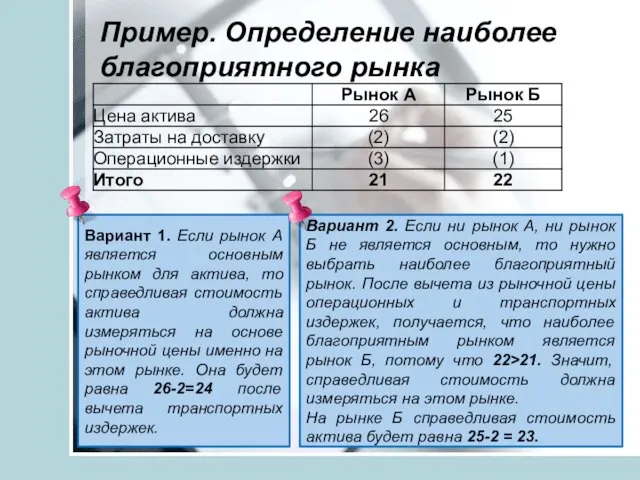 Пример. Определение наиболее благоприятного рынка

|  | Рынок А | Рынок Б |
|---|---|---|
| Цена актива | 26 | 25 |
| Затраты на доставку | (2) | (2) |
| Операционные издержки | (3) | (1) |
| Итого | 21 | 22 |

Вариант 1. Если рынок А является основным рынком для актива, то справедливая стоимость актива должна измеряться на основе рыночной цены именно на этом рынке. Она будет равна 26-2=24 после вычета транспортных издержек.

Вариант 2. Если ни рынок А, ни рынок Б не является основным, то нужно выбрать наиболее благоприятный рынок. После вычета из рыночной цены операционных и транспортных издержек, получается, что наиболее благоприятным рынком является рынок Б, потому что 22>21. Значит, справедливая стоимость должна измеряться на этом рынке.
На рынке Б справедливая стоимость актива будет равна 25-2 = 23.